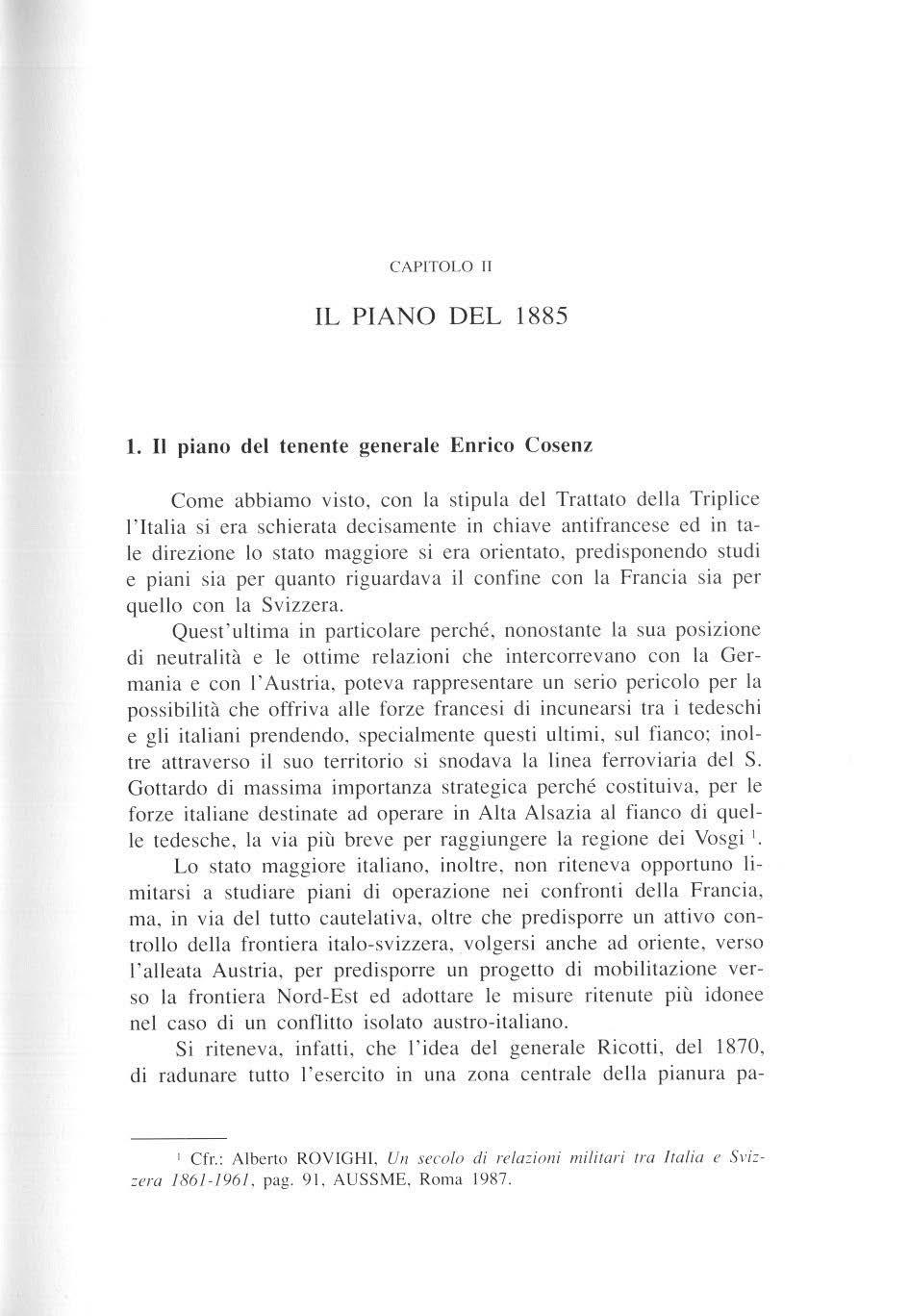 CAPITOLO II

IL PIANO DEL 1885

1. Il piano del tenente generale Enrico Cosenz

Come abbiamo visto, con la stipula del Trattato della Triplice l'Italia si era schierata decisamente in chiave antifrancese ed in tale direzione lo stato maggiore si era orientato, predisponendo studi e piani sia per quanto riguardava il confine con la Francia sia per quello con la Svizzera.

Quest'ultima in particolare perché, nonostante la sua posizione di neutralità e le ottime relazioni che intercorrevano con la Germania e con l'Austria, poteva rappresentare un serio pericolo per la possibilità che offriva alle forze francesi di incunearsi tra i tedeschi e gli italiani prendendo, specialmente questi ultimi, sul fianco; inoltre attraverso il suo territorio si snodava la linea ferroviaria del S. Gottardo di massima importanza strategica perché costituiva, per le forze italiane destinate ad operare in Alta Alsazia al fianco di quelle tedesche, la via più breve per raggiungere la regione dei Vosgi $^1$.

Lo stato maggiore italiano, inoltre, non riteneva opportuno limitarsi a studiare piani di operazione nei confronti della Francia, ma, in via del tutto cautelativa, oltre che predisporre un attivo controllo della frontiera italo-svizzera, volgersi anche ad oriente, verso l'alleata Austria, per predisporre un progetto di mobilitazione verso la frontiera Nord-Est ed adottare le misure ritenute più idonee nel caso di un conflitto isolato austro-italiano.

Si riteneva, infatti, che l'idea del generale Ricotti, del 1870, di radunare tutto l'esercito in una zona centrale della pianura pa-

$^1$ Cfr.: Alberto ROVIGHI, Un secolo di relazioni militari tra Italia e Svizzera 1861-1961, pag. 91, AUSSME, Roma 1987.